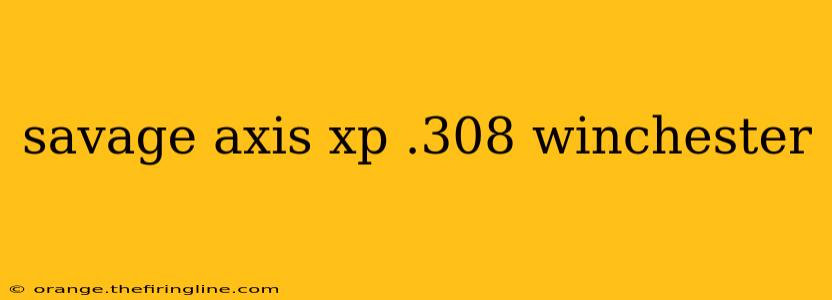 savage axis xp .308 winchester

© orange.thefiringline.com